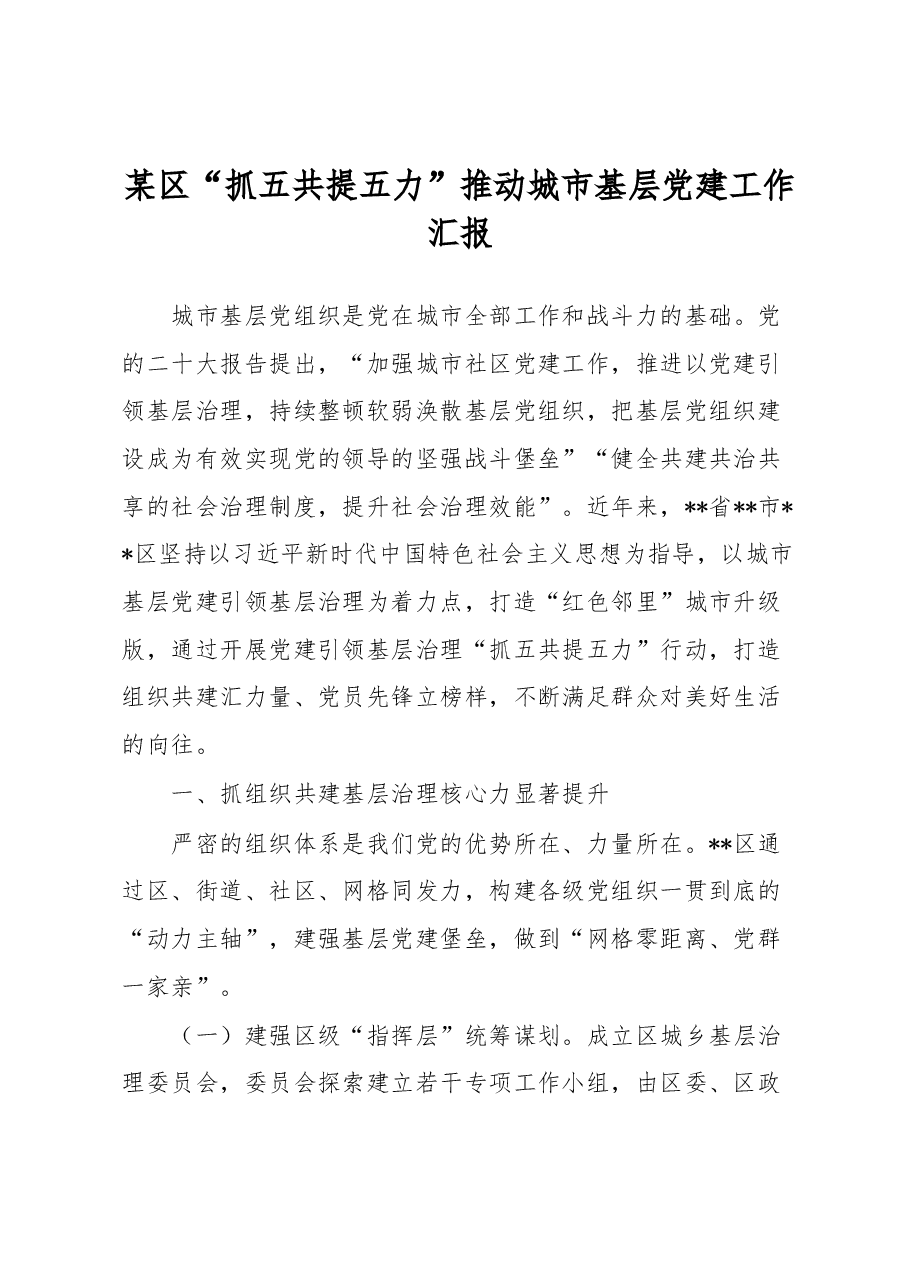 某区“抓五共提五力”推动城市基层党建工作汇报

城市基层党组织是党在城市全部工作和战斗力的基础。党的二十大报告提出，“加强城市社区党建工作，推进以党建引领基层治理，持续整顿软弱涣散基层党组织，把基层党组织建设成为有效实现党的领导的坚强战斗堡垒”“健全共建共治共享的社会治理制度，提升社会治理效能”。近年来，**省**市**区坚持以习近平新时代中国特色社会主义思想为指导，以城市基层党建引领基层治理为着力点，打造“红色邻里”城市升级版，通过开展党建引领基层治理“抓五共提五力”行动，打造组织共建汇力量、党员先锋立榜样，不断满足群众对美好生活的向往。

一、抓组织共建基层治理核心力显著提升

严密的组织体系是我们党的优势所在、力量所在。**区通过区、街道、社区、网格同发力，构建各级党组织一贯到底的“动力主轴”，建强基层党建堡垒，做到“网格零距离、党群一家亲”。

（一）建强区级“指挥层”统筹谋划。成立区城乡基层治理委员会，委员会探索建立若干专项工作小组，由区委、区政